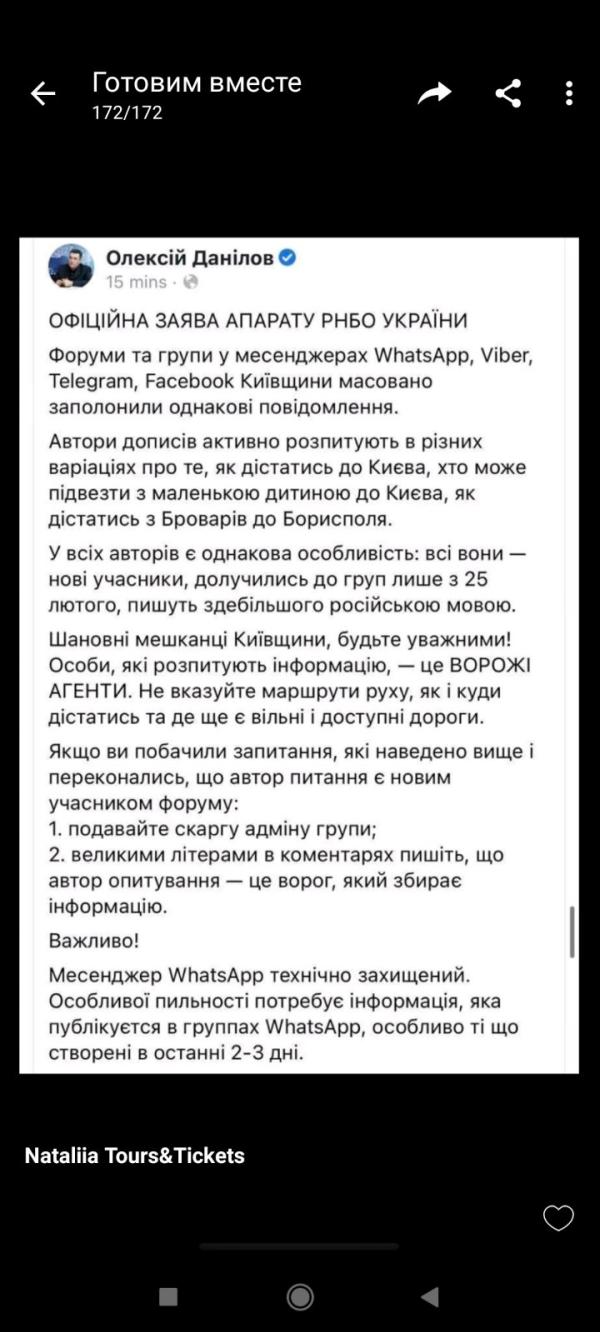 Готовим вместе
172/172

Олексій Данілов
15 mins ·

ОФІЦІЙНА ЗАЯВА АПАРАТУ РНБО УКРАЇНИ

Форуми та групи у месенджерах WhatsApp, Viber, Telegram, Facebook Київщини масовано заполонили однакові повідомлення.

Автори дописів активно розпитують в різних варіаціях про те, як дістатись до Києва, хто може підвезти з маленькою дитиною до Києва, як дістатись з Броварів до Борисполя.

У всіх авторів є однакова особливість: всі вони — нові учасники, долучились до груп лише з 25 лютого, пишуть здебільшого російською мовою.

Шановні мешканці Київщини, будьте уважними! Особи, які розпитують інформацію, — це ВОРОЖІ АГЕНТИ. Не вказуйте маршрути руху, як і куди дістатись та де ще є вільні і доступні дороги.

Якщо ви побачили запитання, які наведено вище і переконались, що автор питання є новим учасником форуму:
1. подавайте скаргу адміну групи;
2. великими літерами в коментарях пишіть, що автор опитування — це ворог, який збирає інформацію.

Важливо!

Месенджер WhatsApp технічно захищений. Особливої пильності потребує інформація, яка публікуется в группах WhatsApp, особливо ті що створені в останні 2-3 дні.

Nataliia Tours&Tickets